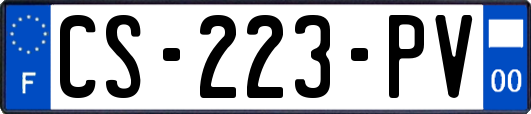 F
CS-223-PV
00